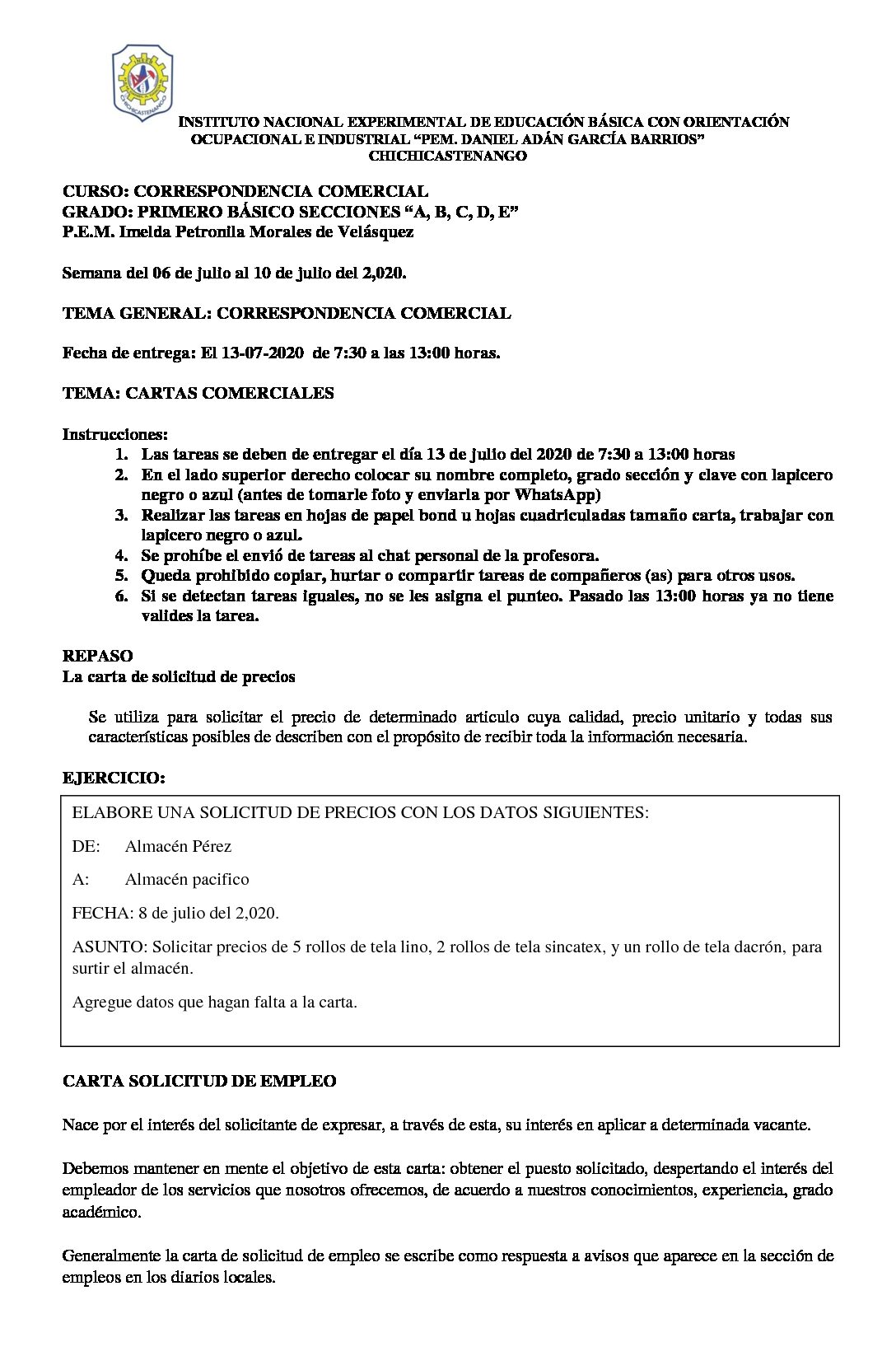 CHICHICASTENANGO

INSTITUTO NACIONAL EXPERIMENTAL DE EDUCACIÓN BÁSICA CON ORIENTACIÓN OCUPACIONAL E INDUSTRIAL “PEM. DANIEL ADÁN GARCÍA BARRIOS” CHICHICASTENANGO

CURSO: CORRESPONDENCIA COMERCIAL
GRADO: PRIMERO BÁSICO SECCIONES “A, B, C, D, E”
P.E.M. Imelda Petronila Morales de Velásquez

Semana del 06 de julio al 10 de julio del 2,020.

TEMA GENERAL: CORRESPONDENCIA COMERCIAL

Fecha de entrega: El 13-07-2020 de 7:30 a las 13:00 horas.

TEMA: CARTAS COMERCIALES

Instrucciones:
1. Las tareas se deben de entregar el día 13 de julio del 2020 de 7:30 a 13:00 horas
2. En el lado superior derecho colocar su nombre completo, grado sección y clave con lapicero negro o azul (antes de tomarle foto y enviarla por WhatsApp)
3. Realizar las tareas en hojas de papel bond u hojas cuadriculadas tamaño carta, trabajar con lapicero negro o azul.
4. Se prohíbe el envió de tareas al chat personal de la profesora.
5. Queda prohibido copiar, hurtar o compartir tareas de compañeros (as) para otros usos.
6. Si se detectan tareas iguales, no se les asigna el punteo. Pasado las 13:00 horas ya no tiene valides la tarea.

REPASO
La carta de solicitud de precios

Se utiliza para solicitar el precio de determinado articulo cuya calidad, precio unitario y todas sus características posibles de describen con el propósito de recibir toda la información necesaria.

EJERCICIO:

ELABORE UNA SOLICITUD DE PRECIOS CON LOS DATOS SIGUIENTES:

DE: Almacén Pérez

A: Almacén pacifico

FECHA: 8 de julio del 2,020.

ASUNTO: Solicitar precios de 5 rollos de tela lino, 2 rollos de tela sincatex, y un rollo de tela dacrón, para surtir el almacén.

Agregue datos que hagan falta a la carta.

CARTA SOLICITUD DE EMPLEO

Nace por el interés del solicitante de expresar, a través de esta, su interés en aplicar a determinada vacante.

Debemos mantener en mente el objetivo de esta carta: obtener el puesto solicitado, despertando el interés del empleador de los servicios que nosotros ofrecemos, de acuerdo a nuestros conocimientos, experiencia, grado académico.

Generalmente la carta de solicitud de empleo se escribe como respuesta a avisos que aparece en la sección de empleos en los diarios locales.